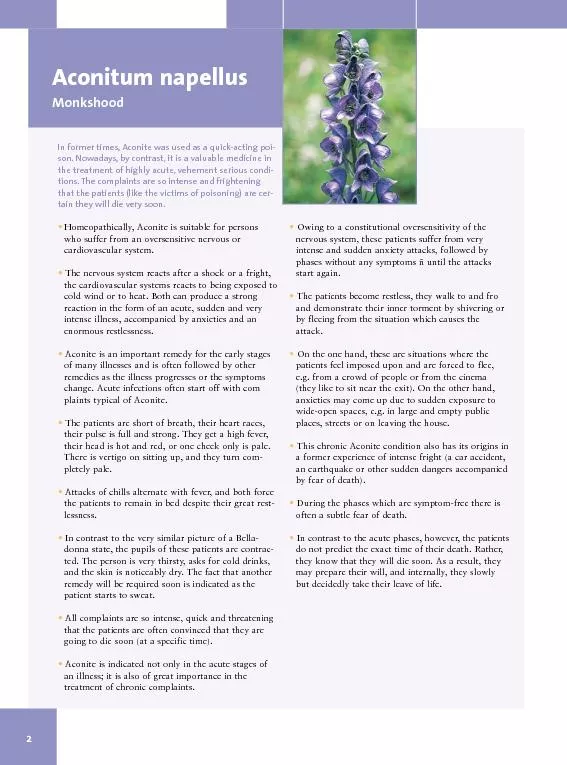 Aconitum napellus

Monkshood

In former times, Aconite was used as a quick-acting poison. Nowadays, by contrast, it is a valuable medicine in the treatment of highly acute, vehement serious conditions. The complaints are so intense and frightening that the patients (like the victims of poisoning) are certain they will die very soon.

• Homeopathically, Aconite is suitable for persons who suffer from an oversensitive nervous or cardiovascular system.

• The nervous system reacts after a shock or a fright, the cardiovascular systems reacts to being exposed to cold wind or to heat. Both can produce a strong reaction in the form of an acute, sudden and very intense illness, accompanied by anxieties and an enormous restlessness.

• Aconite is an important remedy for the early stages of many illnesses and is often followed by other remedies as the illness progresses or the symptoms change. Acute infections often start off with com plaints typical of Aconite.

• The patients are short of breath, their heart races, their pulse is full and strong. They get a high fever, their head is hot and red, or one cheek only is pale. There is vertigo on sitting up, and they turn completely pale.

• Attacks of chills alternate with fever, and both force the patients to remain in bed despite their great restlessness.

• In contrast to the very similar picture of a Belladonna state, the pupils of these patients are contracted. The person is very thirsty, asks for cold drinks, and the skin is noticeably dry. The fact that another remedy will be required soon is indicated as the patient starts to sweat.

• All complaints are so intense, quick and threatening that the patients are often convinced that they are going to die soon (at a specific time).

• Aconite is indicated not only in the acute stages of an illness; it is also of great importance in the treatment of chronic complaints.

• Owing to a constitutional oversensitivity of the nervous system, these patients suffer from very intense and sudden anxiety attacks, followed by phases without any symptoms ñ until the attacks start again.

• The patients become restless, they walk to and fro and demonstrate their inner torment by shivering or by fleeing from the situation which causes the attack.

• On the one hand, these are situations where the patients feel imposed upon and are forced to flee, e.g. from a crowd of people or from the cinema (they like to sit near the exit). On the other hand, anxieties may come up due to sudden exposure to wide-open spaces, e.g. in large and empty public places, streets or on leaving the house.

• This chronic Aconite condition also has its origins in a former experience of intense fright (a car accident, an earthquake or other sudden dangers accompanied by fear of death).

• During the phases which are symptom-free there is often a subtle fear of death.

• In contrast to the acute phases, however, the patients do not predict the exact time of their death. Rather, they know that they will die soon. As a result, they may prepare their will, and internally, they slowly but decidedly take their leave of life.

2